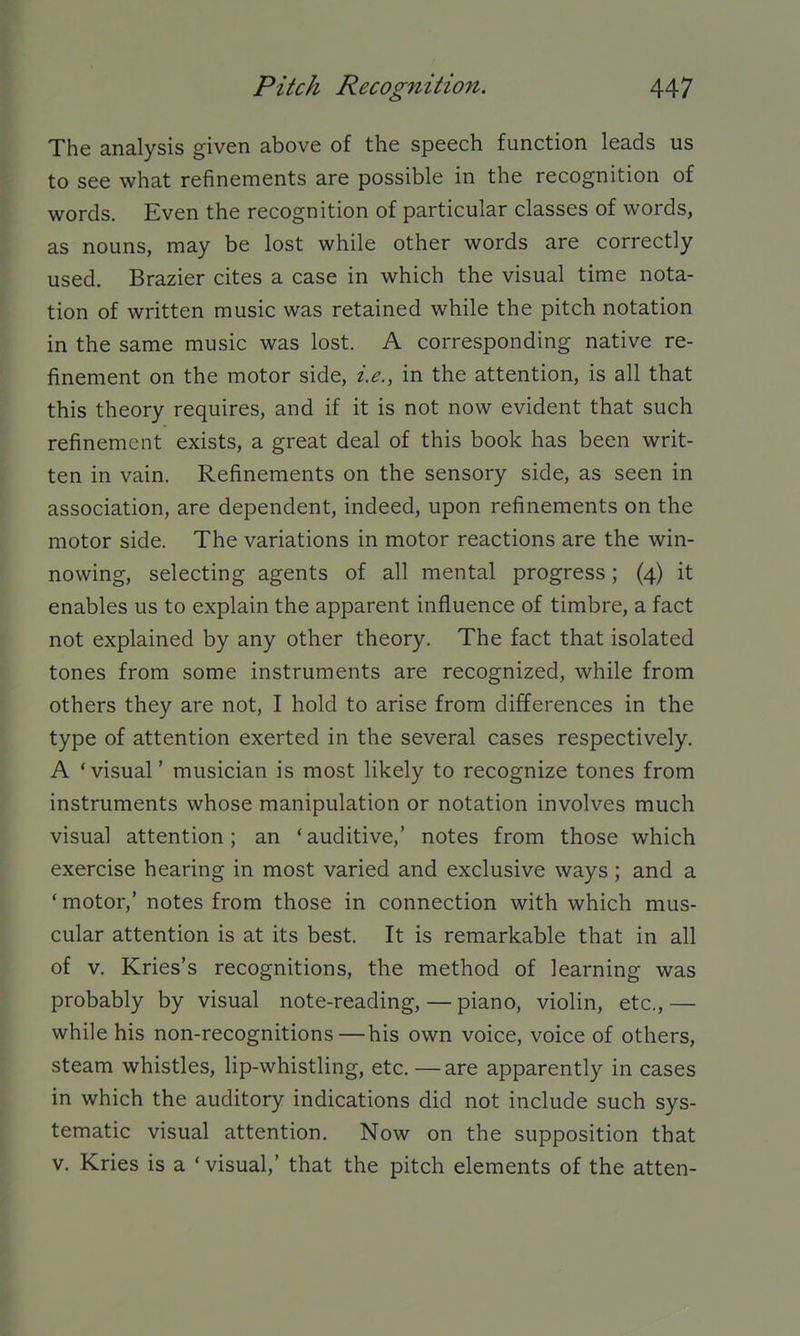 Pitch Recognition. 447

The analysis given above of the speech function leads us to see what refinements are possible in the recognition of words. Even the recognition of particular classes of words, as nouns, may be lost while other words are correctly used. Brazier cites a case in which the visual time notation of written music was retained while the pitch notation in the same music was lost. A corresponding native refinement on the motor side, i.e., in the attention, is all that this theory requires, and if it is not now evident that such refinement exists, a great deal of this book has been written in vain. Refinements on the sensory side, as seen in association, are dependent, indeed, upon refinements on the motor side. The variations in motor reactions are the winnowing, selecting agents of all mental progress; (4) it enables us to explain the apparent influence of timbre, a fact not explained by any other theory. The fact that isolated tones from some instruments are recognized, while from others they are not, I hold to arise from differences in the type of attention exerted in the several cases respectively. A 'visual' musician is most likely to recognize tones from instruments whose manipulation or notation involves much visual attention; an 'auditive,' notes from those which exercise hearing in most varied and exclusive ways; and a 'motor,' notes from those in connection with which muscular attention is at its best. It is remarkable that in all of v. Kries's recognitions, the method of learning was probably by visual note-reading, — piano, violin, etc., — while his non-recognitions — his own voice, voice of others, steam whistles, lip-whistling, etc. — are apparently in cases in which the auditory indications did not include such systematic visual attention. Now on the supposition that v. Kries is a 'visual,' that the pitch elements of the atten-